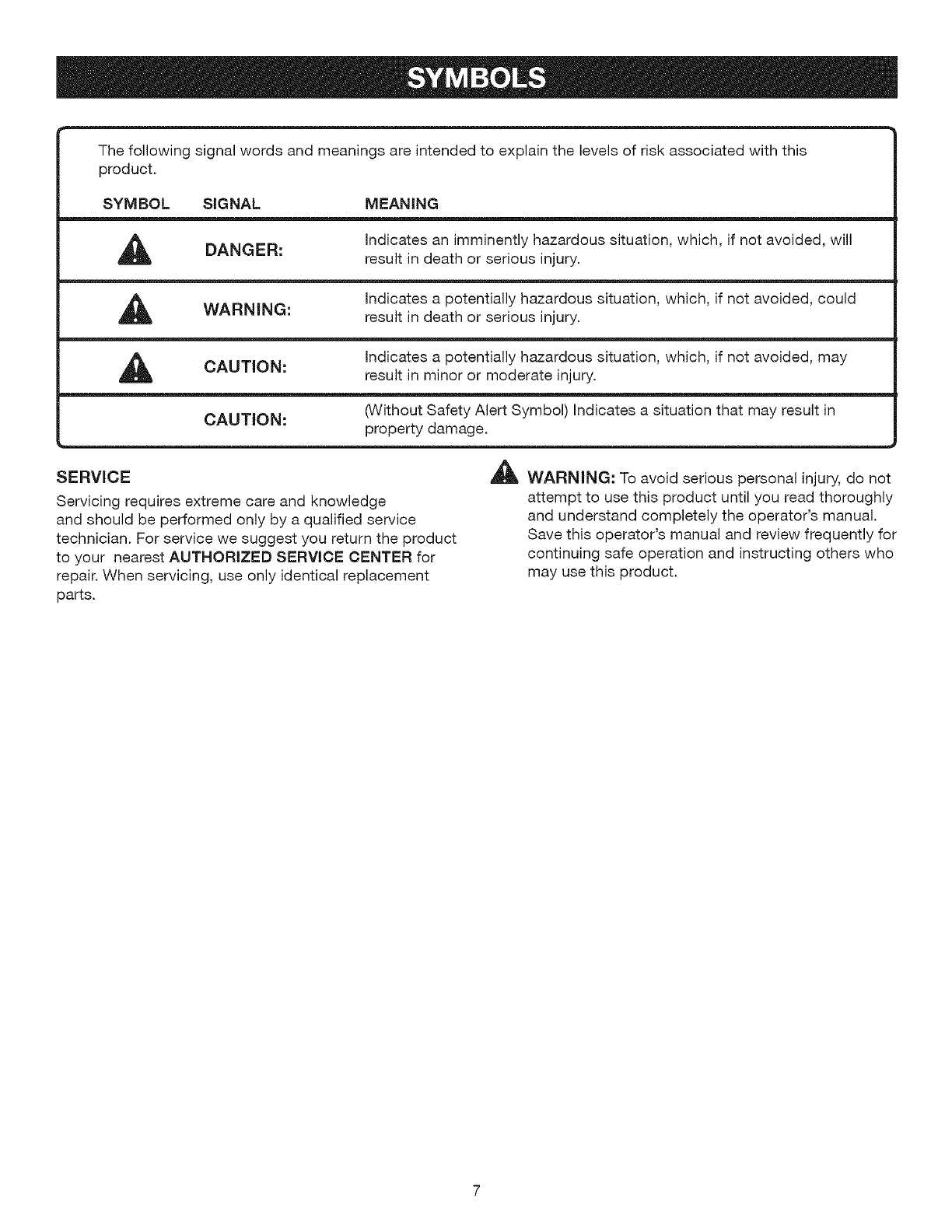 SYMBOLS

The following signal words and meanings are intended to explain the levels of risk associated with this product.

| SYMBOL | SIGNAL | MEANING |
|---|---|---|
| | DANGER: | Indicates an imminently hazardous situation, which, if not avoided, will result in death or serious injury. |
| | WARNING: | Indicates a potentially hazardous situation, which, if not avoided, could result in death or serious injury. |
| | CAUTION: | Indicates a potentially hazardous situation, which, if not avoided, may result in minor or moderate injury. |
| | CAUTION: | (Without Safety Alert Symbol) Indicates a situation that may result in property damage. |

SERVICE

Servicing requires extreme care and knowledge and should be performed only by a qualified service technician. For service we suggest you return the product to your nearest AUTHORIZED SERVICE CENTER for repair. When servicing, use only identical replacement parts.

WARNING: To avoid serious personal injury, do not attempt to use this product until you read thoroughly and understand completely the operator's manual. Save this operator's manual and review frequently for continuing safe operation and instructing others who may use this product.

7